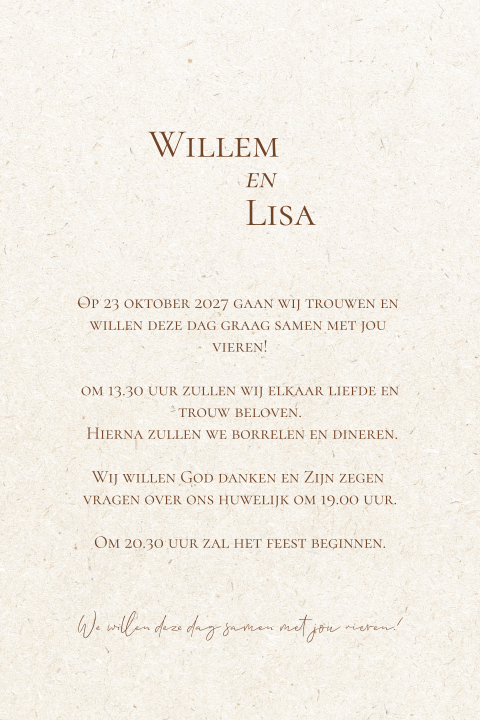 Willem
en
Lisa

Op 23 oktober 2027 gaan wij trouwen en willen deze dag graag samen met jou vieren!

om 13.30 uur zullen wij elkaar liefde en trouw beloven.
Hierna zullen we borrelen en dineren.

Wij willen God danken en Zijn zegen vragen over ons huwelijk om 19.00 uur.

Om 20.30 uur zal het feest beginnen.

We willen deze dag samen met jou vieren!